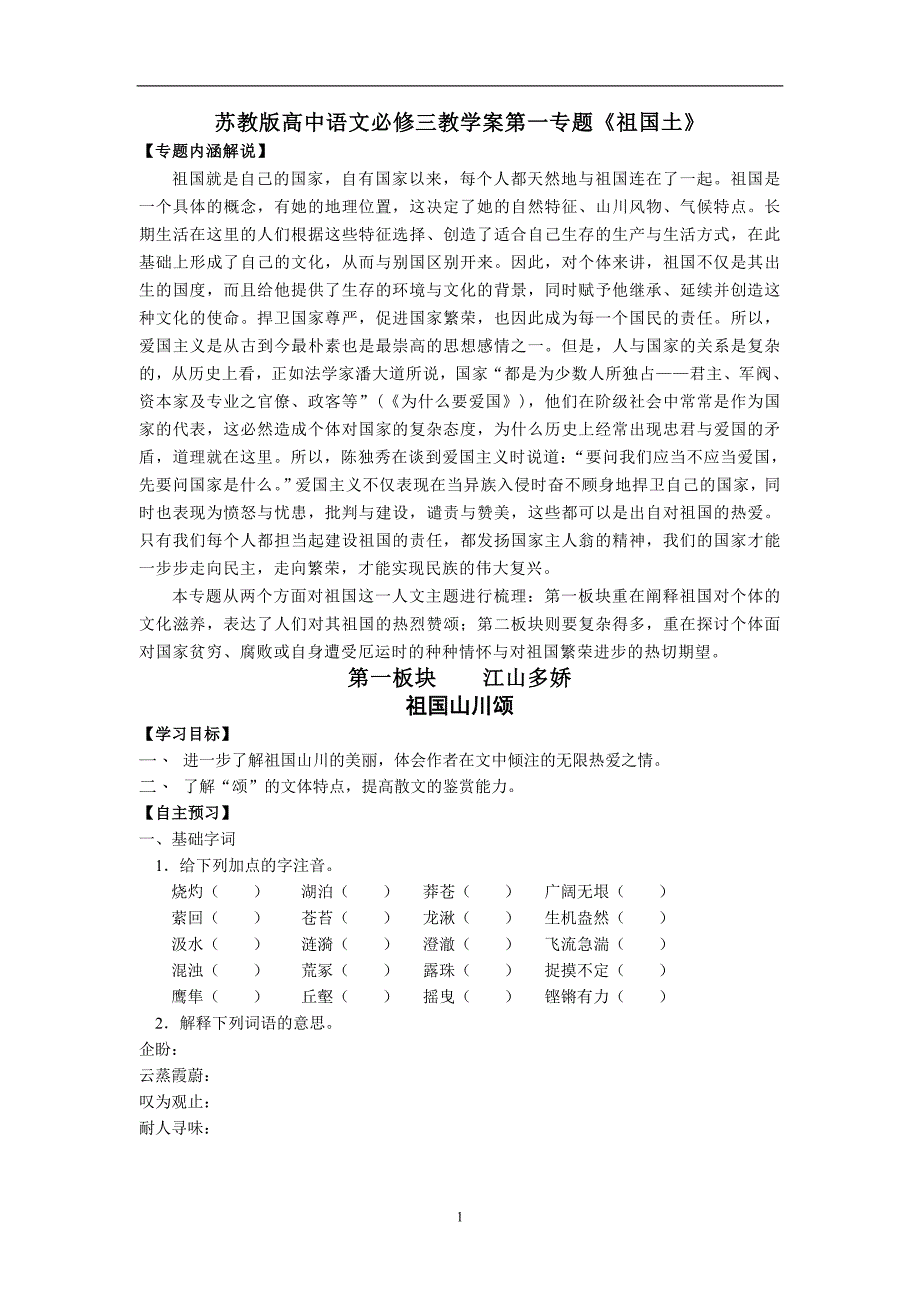 苏教版高中语文必修三教学案第一专题《祖国土》

【专题内涵解说】

祖国就是自己的国家，自有国家以来，每个人都天然地与祖国连在了一起。祖国是一个具体的概念，有她的地理位置，这决定了她的自然特征、山川风物、气候特点。长期生活在这里的人们根据这些特征选择、创造了适合自己生存的生产与生活方式，在此基础上形成了自己的文化，从而与别国区别开来。因此，对个体来讲，祖国不仅是其出生的国度，而且给他提供了生存的环境与文化的背景，同时赋予他继承、延续并创造这种文化的使命。捍卫国家尊严，促进国家繁荣，也因此成为每一个国民的责任。所以，爱国主义是从古到今最朴素也是最崇高的思想感情之一。但是，人与国家的关系是复杂的，从历史上看，正如法学家潘大道所说，国家“都是为少数人所独占——君主、军阀、资本家及专业之官僚、政客等”（《为什么要爱国》），他们在阶级社会中常常是作为国家的代表，这必然造成个体对国家的复杂态度，为什么历史上经常出现忠君与爱国的矛盾，道理就在这里。所以，陈独秀在谈到爱国主义时说道：“要问我们应当不应当爱国，先要问国家是什么。”爱国主义不仅表现在当异族入侵时奋不顾身地捍卫自己的国家，同时也表现为愤怒与忧患，批判与建设，谴责与赞美，这些都可以是出自对祖国的热爱。只有我们每个人都担当起建设祖国的责任，都发扬国家主人翁的精神，我们的国家才能一步步走向民主，走向繁荣，才能实现民族的伟大复兴。

本专题从两个方面对祖国这一人文主题进行梳理：第一板块重在阐释祖国对个体的文化滋养，表达了人们对其祖国的热烈赞颂；第二板块则要复杂得多，重在探讨个体面对国家贫穷、腐败或自身遭受厄运时的种种情怀与对祖国繁荣进步的热切期望。

第一板块　江山多娇

祖国山川颂

【学习目标】

一、 进一步了解祖国山川的美丽，体会作者在文中倾注的无限热爱之情。

二、 了解“颂”的文体特点，提高散文的鉴赏能力。

【自主预习】

一、基础字词

1．给下列加点的字注音。

烧灼（　）　湖泊（　）　莽苍（　）　广阔无垠（　）

萦回（　）　苍苔（　）　龙湫（　）　生机盎然（　）

汲水（　）　涟漪（　）　澄澈（　）　飞流急湍（　）

混浊（　）　荒冢（　）　露珠（　）　捉摸不定（　）

鹰隼（　）　丘壑（　）　摇曳（　）　铿锵有力（　）

2．解释下列词语的意思。

企盼：

云蒸霞蔚：

叹为观止：

耐人寻味：

1